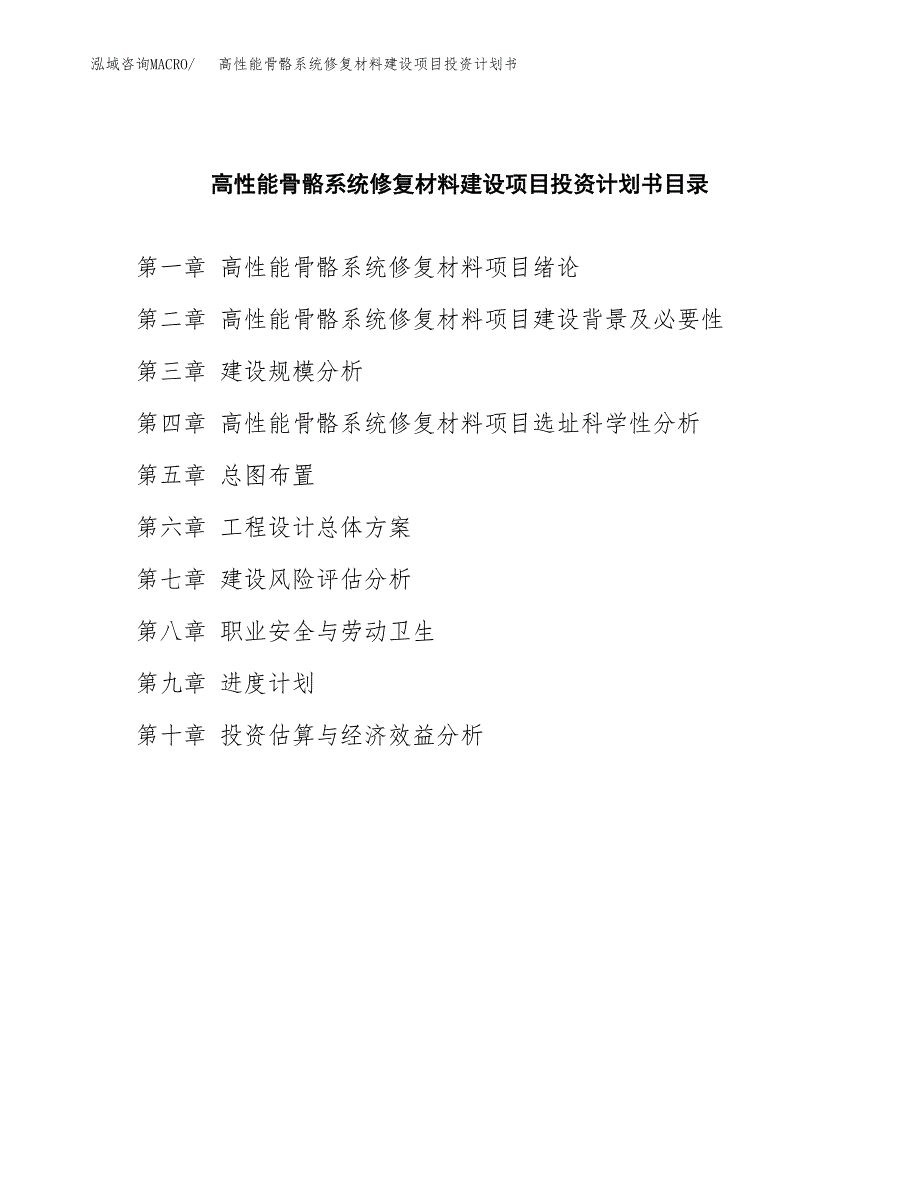 泓域咨询MACRO/ 高性能骨骼系统修复材料建设项目投资计划书

高性能骨骼系统修复材料建设项目投资计划书目录

第一章 高性能骨骼系统修复材料项目绪论

第二章 高性能骨骼系统修复材料项目建设背景及必要性

第三章 建设规模分析

第四章 高性能骨骼系统修复材料项目选址科学性分析

第五章 总图布置

第六章 工程设计总体方案

第七章 建设风险评估分析

第八章 职业安全与劳动卫生

第九章 进度计划

第十章 投资估算与经济效益分析